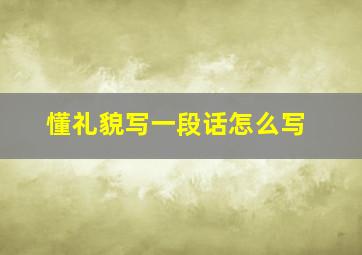 懂礼貌写一段话怎么写